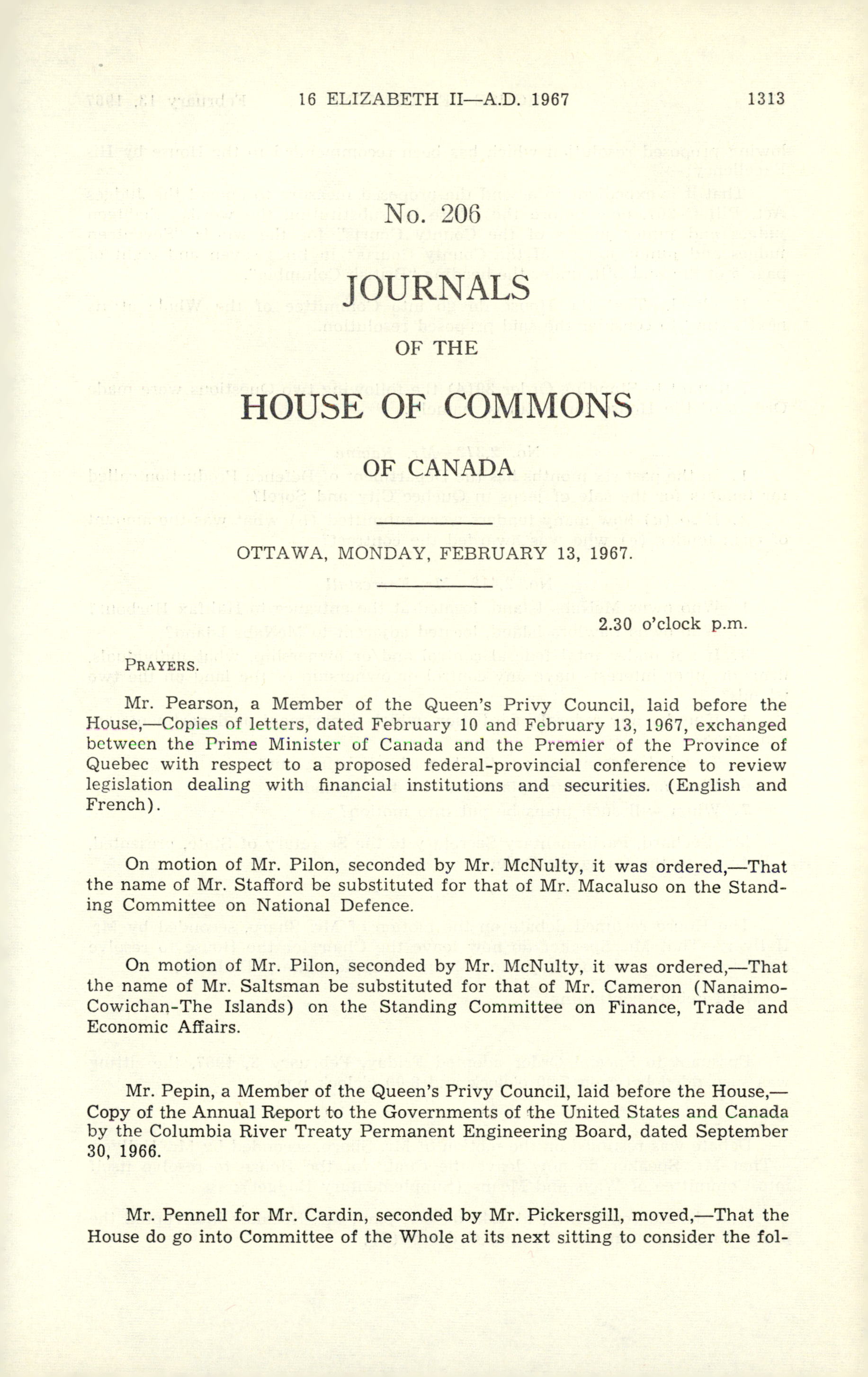 16 ELIZABETH II—A.D. 1967 1313

No. 206

JOURNALS

OF THE

HOUSE OF COMMONS

OF CANADA

OTTAWA, MONDAY, FEBRUARY 13, 1967.

2.30 o'clock p.m.

PRAYERS.

Mr. Pearson, a Member of the Queen's Privy Council, laid before the House,—Copies of letters, dated February 10 and February 13, 1967, exchanged between the Prime Minister of Canada and the Premier of the Province of Quebec with respect to a proposed federal-provincial conference to review legislation dealing with financial institutions and securities. (English and French).

On motion of Mr. Pilon, seconded by Mr. McNulty, it was ordered,—That the name of Mr. Stafford be substituted for that of Mr. Macaluso on the Standing Committee on National Defence.

On motion of Mr. Pilon, seconded by Mr. McNulty, it was ordered,—That the name of Mr. Saltsman be substituted for that of Mr. Cameron (Nanaimo-Cowichan-The Islands) on the Standing Committee on Finance, Trade and Economic Affairs.

Mr. Pepin, a Member of the Queen's Privy Council, laid before the House,—Copy of the Annual Report to the Governments of the United States and Canada by the Columbia River Treaty Permanent Engineering Board, dated September 30, 1966.

Mr. Pennell for Mr. Cardin, seconded by Mr. Pickersgill, moved,—That the House do go into Committee of the Whole at its next sitting to consider the fol-